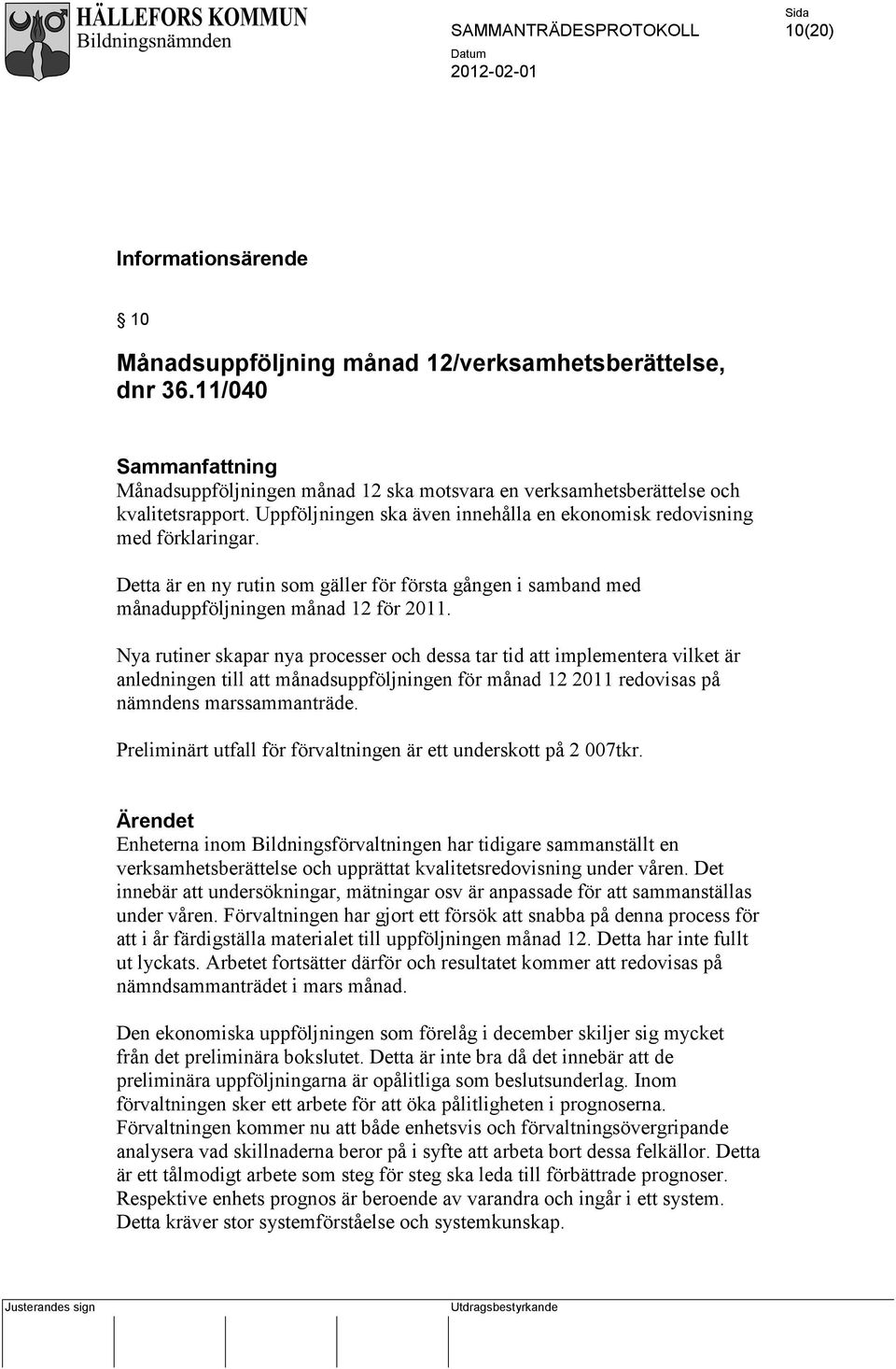 HÄLLEFORS KOMMUN
Bildningsnämnden

SAMMANTRÄDESPROTOKOLL

Sida
10(20)

Datum
2012-02-01

Informationsärende

§ 10

Månadsuppföljning månad 12/verksamhetsberättelse, dnr 36.11/040

Sammanfattning
Månadsuppföljningen månad 12 ska motsvara en verksamhetsberättelse och kvalitetsrapport. Uppföljningen ska även innehålla en ekonomisk redovisning med förklaringar.

Detta är en ny rutin som gäller för första gången i samband med månaduppföljningen månad 12 för 2011.

Nya rutiner skapar nya processer och dessa tar tid att implementera vilket är anledningen till att månadsuppföljningen för månad 12 2011 redovisas på nämndens marssammanträde.

Preliminärt utfall för förvaltningen är ett underskott på 2 007tkr.

Ärendet
Enheterna inom Bildningsförvaltningen har tidigare sammanställt en verksamhetsberättelse och upprättat kvalitetsredovisning under våren. Det innebär att undersökningar, mätningar osv är anpassade för att sammanställas under våren. Förvaltningen har gjort ett försök att snabba på denna process för att i år färdigställa materialet till uppföljningen månad 12. Detta har inte fullt ut lyckats. Arbetet fortsätter därför och resultatet kommer att redovisas på nämndsammanträdet i mars månad.

Den ekonomiska uppföljningen som förelåg i december skiljer sig mycket från det preliminära bokslutet. Detta är inte bra då det innebär att de preliminära uppföljningarna är opålitliga som beslutsunderlag. Inom förvaltningen sker ett arbete för att öka pålitligheten i prognoserna. Förvaltningen kommer nu att både enhetsvis och förvaltningsövergripande analysera vad skillnaderna beror på i syfte att arbeta bort dessa felkällor. Detta är ett tålmodigt arbete som steg för steg ska leda till förbättrade prognoser. Respektive enhets prognos är beroende av varandra och ingår i ett system. Detta kräver stor systemförståelse och systemkunskap.

Justerandes sign

Utdragsbestyrkande